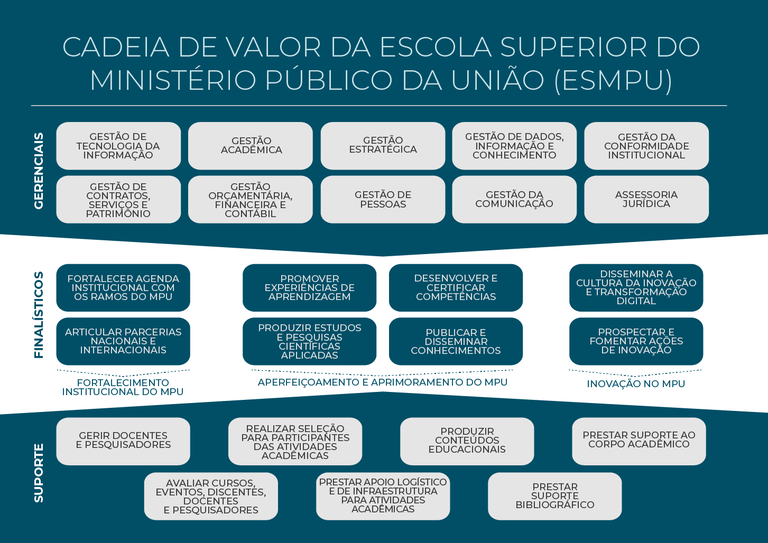 CADEIA DE VALOR DA ESCOLA SUPERIOR DO MINISTÉRIO PÚBLICO DA UNIÃO (ESMPU)

GERENCIAIS

GESTÃO DE TECNOLOGIA DA INFORMAÇÃO

GESTÃO ACADÊMICA

GESTÃO ESTRATÉGICA

GESTÃO DE DADOS, INFORMAÇÃO E CONHECIMENTO

GESTÃO DA CONFORMIDADE INSTITUCIONAL

GESTÃO DE CONTRATOS, SERVIÇOS E PATRIMÔNIO

GESTÃO ORÇAMENTÁRIA, FINANCEIRA E CONTÁBIL

GESTÃO DE PESSOAS

GESTÃO DA COMUNICAÇÃO

ASSESSORIA JURÍDICA

FINALÍSTICOS

FORTALECER AGENDA INSTITUCIONAL COM OS RAMOS DO MPU

ARTICULAR PARCERIAS NACIONAIS E INTERNACIONAIS

FORTALECIMENTO INSTITUCIONAL DO MPU

PROMOVER EXPERIÊNCIAS DE APRENDIZAGEM

DESENVOLVER E CERTIFICAR COMPETÊNCIAS

PRODUZIR ESTUDOS E PESQUISAS CIENTÍFICAS APLICADAS

PUBLICAR E DISSEMINAR CONHECIMENTOS

APERFEIÇOAMENTO E APRIMORAMENTO DO MPU

DISSEMINAR A CULTURA DA INOVAÇÃO E TRANSFORMAÇÃO DIGITAL

PROSPECTAR E FOMENTAR AÇÕES DE INOVAÇÃO

INOVAÇÃO NO MPU

SUPORTE

GERIR DOCENTES E PESQUISADORES

REALIZAR SELEÇÃO PARA PARTICIPANTES DAS ATIVIDADES ACADÊMICAS

PRODUZIR CONTEÚDOS EDUCACIONAIS

PRESTAR SUPORTE AO CORPO ACADÊMICO

AVALIAR CURSOS, EVENTOS, DISCENTES, DOCENTES E PESQUISADORES

PRESTAR APOIO LOGÍSTICO E DE INFRAESTRUTURA PARA ATIVIDADES ACADÊMICAS

PRESTAR SUPORTE BIBLIOGRÁFICO